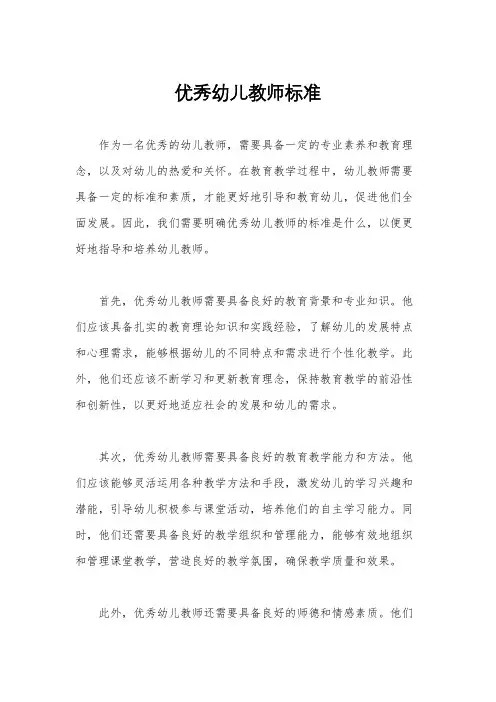 优秀幼儿教师标准

作为一名优秀的幼儿教师，需要具备一定的专业素养和教育理念，以及对幼儿的热爱和关怀。在教育教学过程中，幼儿教师需要具备一定的标准和素质，才能更好地引导和教育幼儿，促进他们全面发展。因此，我们需要明确优秀幼儿教师的标准是什么，以便更好地指导和培养幼儿教师。

首先，优秀幼儿教师需要具备良好的教育背景和专业知识。他们应该具备扎实的教育理论知识和实践经验，了解幼儿的发展特点和心理需求，能够根据幼儿的不同特点和需求进行个性化教学。此外，他们还应该不断学习和更新教育理念，保持教育教学的前沿性和创新性，以更好地适应社会的发展和幼儿的需求。

其次，优秀幼儿教师需要具备良好的教育教学能力和方法。他们应该能够灵活运用各种教学方法和手段，激发幼儿的学习兴趣和潜能，引导幼儿积极参与课堂活动，培养他们的自主学习能力。同时，他们还需要具备良好的教学组织和管理能力，能够有效地组织和管理课堂教学，营造良好的教学氛围，确保教学质量和效果。

此外，优秀幼儿教师还需要具备良好的师德和情感素质。他们